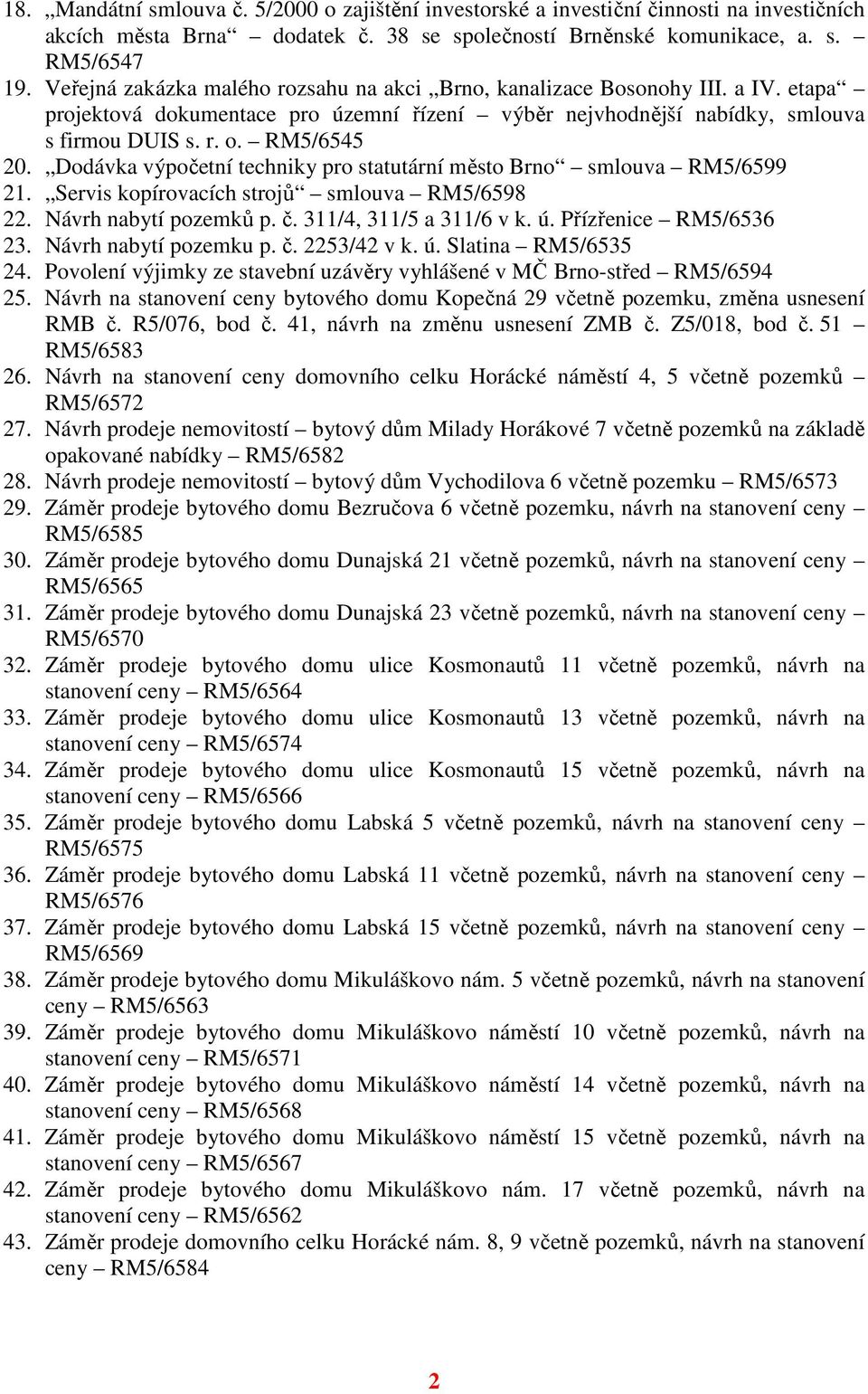 18. „Mandátní smlouva č. 5/2000 o zajištění investorské a investiční činnosti na investičních akcích města Brna“ – dodatek č. 38 se společností Brněnské komunikace, a. s. – RM5/6547
19. Veřejná zakázka malého rozsahu na akci „Brno, kanalizace Bosonohy III. a IV. etapa“ – projektová dokumentace pro územní řízení – výběr nejvhodnější nabídky, smlouva s firmou DUIS s. r. o. – RM5/6545
20. „Dodávka výpočetní techniky pro statutární město Brno“ – smlouva – RM5/6599
21. „Servis kopírovacích strojů“ – smlouva – RM5/6598
22. Návrh nabytí pozemků p. č. 311/4, 311/5 a 311/6 v k. ú. Přízřenice – RM5/6536
23. Návrh nabytí pozemku p. č. 2253/42 v k. ú. Slatina – RM5/6535
24. Povolení výjimky ze stavební uzávěry vyhlášené v MČ Brno-střed – RM5/6594
25. Návrh na stanovení ceny bytového domu Kopečná 29 včetně pozemku, změna usnesení RMB č. R5/076, bod č. 41, návrh na změnu usnesení ZMB č. Z5/018, bod č. 51 – RM5/6583
26. Návrh na stanovení ceny domovního celku Horácké náměstí 4, 5 včetně pozemků – RM5/6572
27. Návrh prodeje nemovitostí – bytový dům Milady Horákové 7 včetně pozemků na základě opakované nabídky – RM5/6582
28. Návrh prodeje nemovitostí – bytový dům Vychodilova 6 včetně pozemku – RM5/6573
29. Záměr prodeje bytového domu Bezručova 6 včetně pozemku, návrh na stanovení ceny – RM5/6585
30. Záměr prodeje bytového domu Dunajská 21 včetně pozemků, návrh na stanovení ceny – RM5/6565
31. Záměr prodeje bytového domu Dunajská 23 včetně pozemků, návrh na stanovení ceny – RM5/6570
32. Záměr prodeje bytového domu ulice Kosmonautů 11 včetně pozemků, návrh na stanovení ceny – RM5/6564
33. Záměr prodeje bytového domu ulice Kosmonautů 13 včetně pozemků, návrh na stanovení ceny – RM5/6574
34. Záměr prodeje bytového domu ulice Kosmonautů 15 včetně pozemků, návrh na stanovení ceny – RM5/6566
35. Záměr prodeje bytového domu Labská 5 včetně pozemků, návrh na stanovení ceny – RM5/6575
36. Záměr prodeje bytového domu Labská 11 včetně pozemků, návrh na stanovení ceny – RM5/6576
37. Záměr prodeje bytového domu Labská 15 včetně pozemků, návrh na stanovení ceny – RM5/6569
38. Záměr prodeje bytového domu Mikuláškovo nám. 5 včetně pozemků, návrh na stanovení ceny – RM5/6563
39. Záměr prodeje bytového domu Mikuláškovo náměstí 10 včetně pozemků, návrh na stanovení ceny – RM5/6571
40. Záměr prodeje bytového domu Mikuláškovo náměstí 14 včetně pozemků, návrh na stanovení ceny – RM5/6568
41. Záměr prodeje bytového domu Mikuláškovo náměstí 15 včetně pozemků, návrh na stanovení ceny – RM5/6567
42. Záměr prodeje bytového domu Mikuláškovo nám. 17 včetně pozemků, návrh na stanovení ceny – RM5/6562
43. Záměr prodeje domovního celku Horácké nám. 8, 9 včetně pozemků, návrh na stanovení ceny – RM5/6584

2